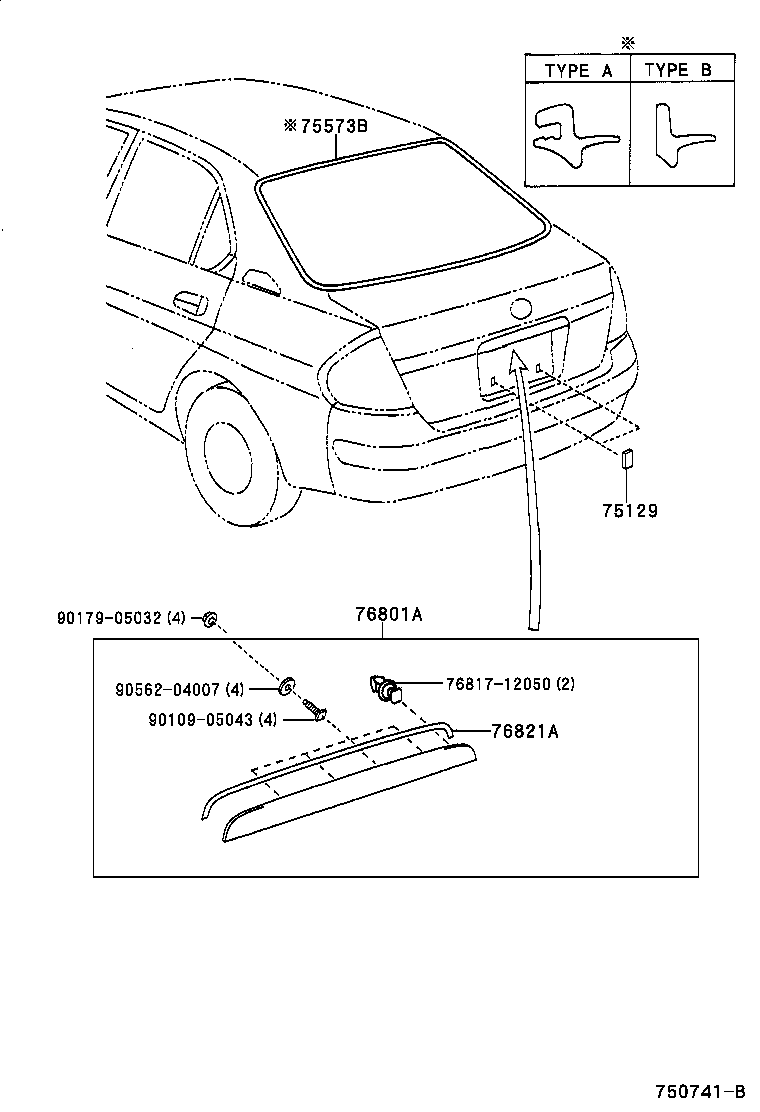 ※

| TYPE A | TYPE B |
|---|---|
| | |

※75573B

75129

90179-05032 (4)

76801A

90562-04007 (4)

76817-12050 (2)

90109-05043 (4)

76821A

750741-B